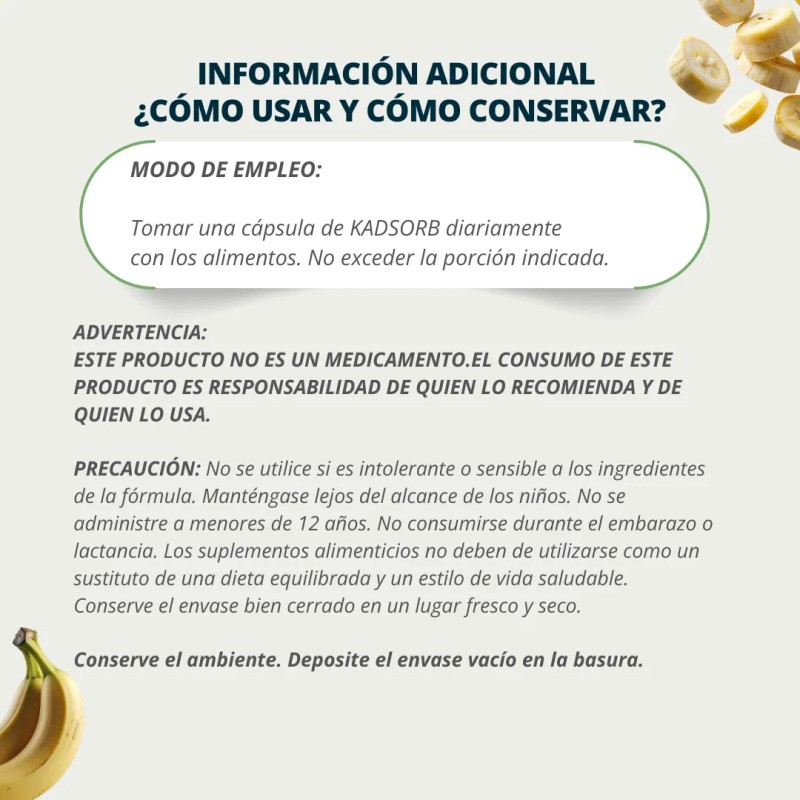 INFORMACIÓN ADICIONAL
¿CÓMO USAR Y CÓMO CONSERVAR?

MODO DE EMPLEO:

Tomar una cápsula de KADSORB diariamente con los alimentos. No exceder la porción indicada.

ADVERTENCIA:
ESTE PRODUCTO NO ES UN MEDICAMENTO.EL CONSUMO DE ESTE PRODUCTO ES RESPONSABILIDAD DE QUIEN LO RECOMIENDA Y DE QUIEN LO USA.

PRECAUCIÓN: No se utilice si es intolerante o sensible a los ingredientes de la fórmula. Manténgase lejos del alcance de los niños. No se administre a menores de 12 años. No consumirse durante el embarazo o lactancia. Los suplementos alimenticios no deben de utilizarse como un sustituto de una dieta equilibrada y un estilo de vida saludable. Conserve el envase bien cerrado en un lugar fresco y seco.

Conserve el ambiente. Deposite el envase vacío en la basura.